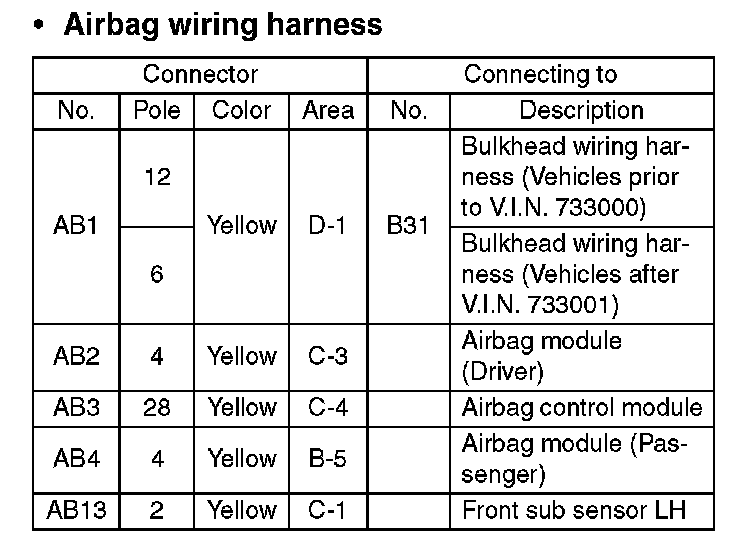 • Airbag wiring harness

| Connector | | | | Connecting to | |
|---|---|---|---|---|---|
| No. | Pole | Color | Area | No. | Description |
| AB1 | 12 | Yellow | D-1 | B31 | Bulkhead wiring harness (Vehicles prior to V.I.N. 733000) |
| AB1 | 6 | Yellow | D-1 | B31 | Bulkhead wiring harness (Vehicles after V.I.N. 733001) |
| AB2 | 4 | Yellow | C-3 | | Airbag module (Driver) |
| AB3 | 28 | Yellow | C-4 | | Airbag control module |
| AB4 | 4 | Yellow | B-5 | | Airbag module (Passenger) |
| AB13 | 2 | Yellow | C-1 | | Front sub sensor LH |